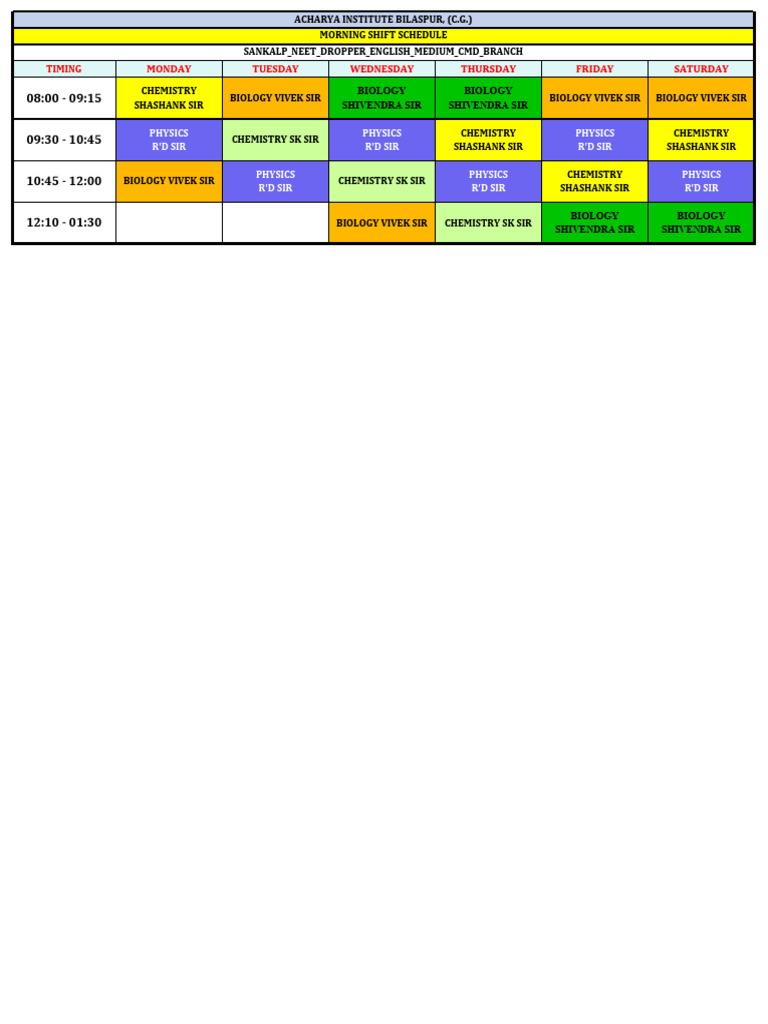 ACHARYA INSTITUTE BILASPUR, (C.G.)
MORNING SHIFT SCHEDULE
SANKALP_NEET_DROPPER_ENGLISH_MEDIUM_CMD_BRANCH

| TIMING | MONDAY | TUESDAY | WEDNESDAY | THURSDAY | FRIDAY | SATURDAY |
|---|---|---|---|---|---|---|
| 08:00 - 09:15 | CHEMISTRY SHASHANK SIR | BIOLOGY VIVEK SIR | BIOLOGY SHIVENDRA SIR | BIOLOGY SHIVENDRA SIR | BIOLOGY VIVEK SIR | BIOLOGY VIVEK SIR |
| 09:30 - 10:45 | PHYSICS R'D SIR | CHEMISTRY SK SIR | PHYSICS R'D SIR | CHEMISTRY SHASHANK SIR | PHYSICS R'D SIR | CHEMISTRY SHASHANK SIR |
| 10:45 - 12:00 | BIOLOGY VIVEK SIR | PHYSICS R'D SIR | CHEMISTRY SK SIR | PHYSICS R'D SIR | CHEMISTRY SHASHANK SIR | PHYSICS R'D SIR |
| 12:10 - 01:30 | | | BIOLOGY VIVEK SIR | CHEMISTRY SK SIR | BIOLOGY SHIVENDRA SIR | BIOLOGY SHIVENDRA SIR |